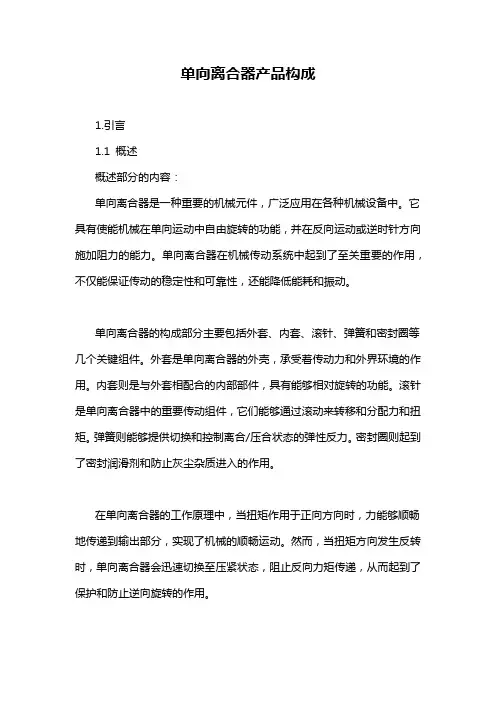 单向离合器产品构成

1.引言

1.1 概述

概述部分的内容：

单向离合器是一种重要的机械元件，广泛应用在各种机械设备中。它具有使能机械在单向运动中自由旋转的功能，并在反向运动或逆时针方向施加阻力的能力。单向离合器在机械传动系统中起到了至关重要的作用，不仅能保证传动的稳定性和可靠性，还能降低能耗和振动。

单向离合器的构成部分主要包括外套、内套、滚针、弹簧和密封圈等几个关键组件。外套是单向离合器的外壳，承受着传动力和外界环境的作用。内套则是与外套相配合的内部部件，具有能够相对旋转的功能。滚针是单向离合器中的重要传动组件，它们能够通过滚动来转移和分配力和扭矩。弹簧则能够提供切换和控制离合/压合状态的弹性反力。密封圈则起到了密封润滑剂和防止灰尘杂质进入的作用。

在单向离合器的工作原理中，当扭矩作用于正向方向时，力能够顺畅地传递到输出部分，实现了机械的顺畅运动。然而，当扭矩方向发生反转时，单向离合器会迅速切换至压紧状态，阻止反向力矩传递，从而起到了保护和防止逆向旋转的作用。